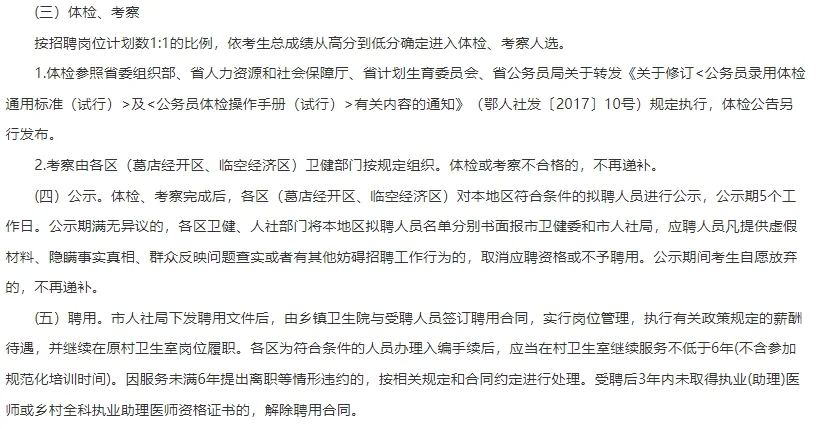 （三）体检、考察

按招聘岗位计划数1:1的比例，依考生总成绩从高分到低分确定进入体检、考察人选。

1.体检参照省委组织部、省人力资源和社会保障厅、省计划生育委员会、省公务员局关于转发《关于修订<公务员录用体检通用标准（试行）>及<公务员体检操作手册（试行）>有关内容的通知》（鄂人社发〔2017〕10号）规定执行，体检公告另行发布。

2.考察由各区（葛店经开区、临空经济区）卫健部门按规定组织。体检或考察不合格的，不再递补。

（四）公示。体检、考察完成后，各区（葛店经开区、临空经济区）对本地区符合条件的拟聘人员进行公示，公示期5个工作日。公示期满无异议的，各区卫健、人社部门将本地区拟聘人员名单分别书面报市卫健委和市人社局，应聘人员凡提供虚假材料、隐瞒事实真相、群众反映问题查实或者有其他妨碍招聘工作行为的，取消应聘资格或不予聘用。公示期间考生自愿放弃的，不再递补。

（五）聘用。市人社局下发聘用文件后，由乡镇卫生院与受聘人员签订聘用合同，实行岗位管理，执行有关政策规定的薪酬待遇，并继续在原村卫生室岗位履职。各区为符合条件的人员办理入编手续后，应当在村卫生室继续服务不低于6年(不含参加规范化培训时间)。因服务未满6年提出离职等情形违约的，按相关规定和合同约定进行处理。受聘后3年内未取得执业(助理)医师或乡村全科执业助理医师资格证书的，解除聘用合同。